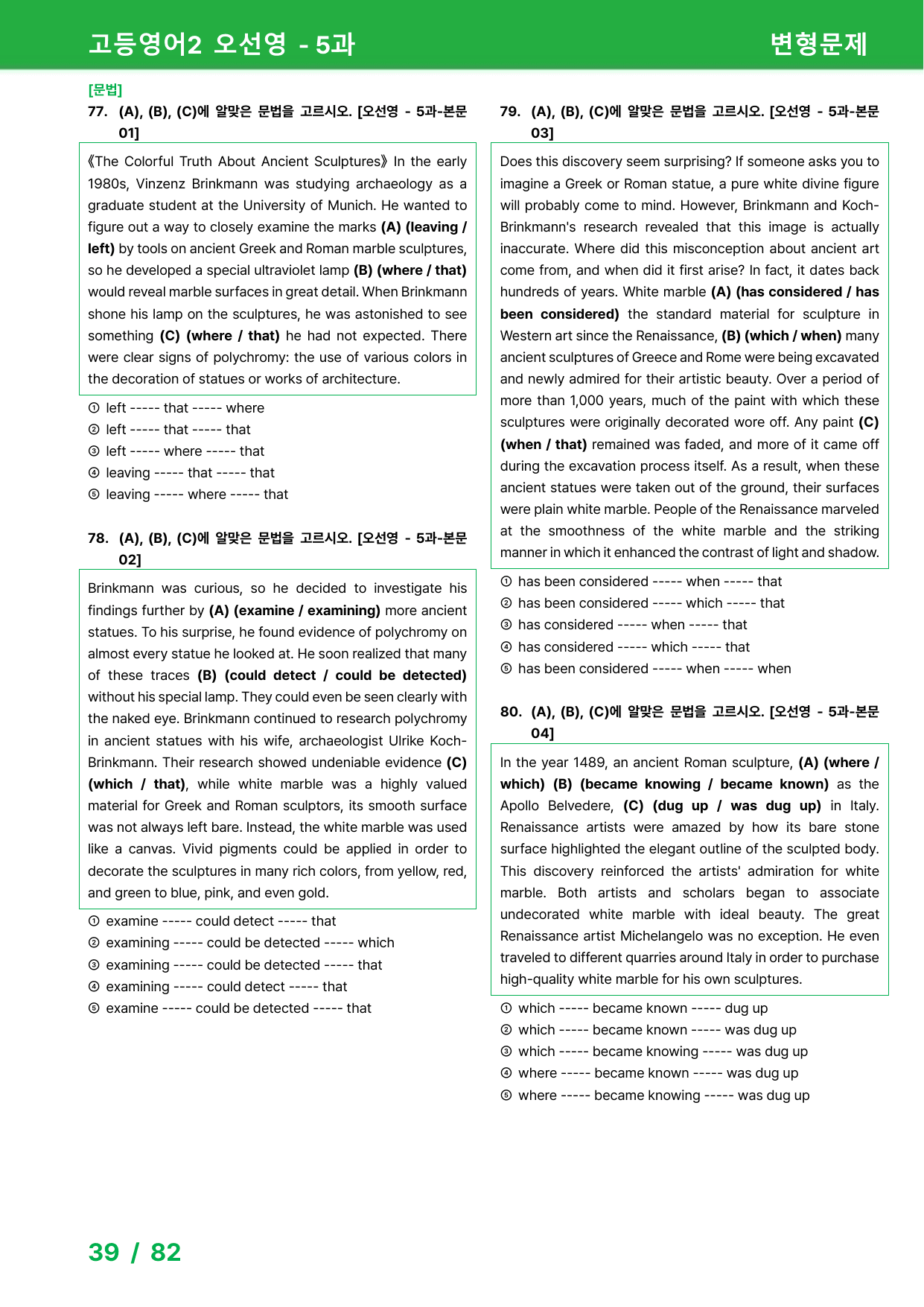 고등영어2 오선영 - 5과

변형문제

[문법]

77. (A), (B), (C)에 알맞은 문법을 고르시오. [오선영 - 5과-본문 01]

《The Colorful Truth About Ancient Sculptures》 In the early 1980s, Vinzenz Brinkmann was studying archaeology as a graduate student at the University of Munich. He wanted to figure out a way to closely examine the marks (A) (leaving / left) by tools on ancient Greek and Roman marble sculptures, so he developed a special ultraviolet lamp (B) (where / that) would reveal marble surfaces in great detail. When Brinkmann shone his lamp on the sculptures, he was astonished to see something (C) (where / that) he had not expected. There were clear signs of polychromy: the use of various colors in the decoration of statues or works of architecture.

① left ----- that ----- where
② left ----- that ----- that
③ left ----- where ----- that
④ leaving ----- that ----- that
⑤ leaving ----- where ----- that

78. (A), (B), (C)에 알맞은 문법을 고르시오. [오선영 - 5과-본문 02]

Brinkmann was curious, so he decided to investigate his findings further by (A) (examine / examining) more ancient statues. To his surprise, he found evidence of polychromy on almost every statue he looked at. He soon realized that many of these traces (B) (could detect / could be detected) without his special lamp. They could even be seen clearly with the naked eye. Brinkmann continued to research polychromy in ancient statues with his wife, archaeologist Ulrike Koch-Brinkmann. Their research showed undeniable evidence (C) (which / that), while white marble was a highly valued material for Greek and Roman sculptors, its smooth surface was not always left bare. Instead, the white marble was used like a canvas. Vivid pigments could be applied in order to decorate the sculptures in many rich colors, from yellow, red, and green to blue, pink, and even gold.

① examine ----- could detect ----- that
② examining ----- could be detected ----- which
③ examining ----- could be detected ----- that
④ examining ----- could detect ----- that
⑤ examine ----- could be detected ----- that

79. (A), (B), (C)에 알맞은 문법을 고르시오. [오선영 - 5과-본문 03]

Does this discovery seem surprising? If someone asks you to imagine a Greek or Roman statue, a pure white divine figure will probably come to mind. However, Brinkmann and Koch-Brinkmann's research revealed that this image is actually inaccurate. Where did this misconception about ancient art come from, and when did it first arise? In fact, it dates back hundreds of years. White marble (A) (has considered / has been considered) the standard material for sculpture in Western art since the Renaissance, (B) (which / when) many ancient sculptures of Greece and Rome were being excavated and newly admired for their artistic beauty. Over a period of more than 1,000 years, much of the paint with which these sculptures were originally decorated wore off. Any paint (C) (when / that) remained was faded, and more of it came off during the excavation process itself. As a result, when these ancient statues were taken out of the ground, their surfaces were plain white marble. People of the Renaissance marveled at the smoothness of the white marble and the striking manner in which it enhanced the contrast of light and shadow.

① has been considered ----- when ----- that
② has been considered ----- which ----- that
③ has considered ----- when ----- that
④ has considered ----- which ----- that
⑤ has been considered ----- when ----- when

80. (A), (B), (C)에 알맞은 문법을 고르시오. [오선영 - 5과-본문 04]

In the year 1489, an ancient Roman sculpture, (A) (where / which) (B) (became knowing / became known) as the Apollo Belvedere, (C) (dug up / was dug up) in Italy. Renaissance artists were amazed by how its bare stone surface highlighted the elegant outline of the sculpted body. This discovery reinforced the artists' admiration for white marble. Both artists and scholars began to associate undecorated white marble with ideal beauty. The great Renaissance artist Michelangelo was no exception. He even traveled to different quarries around Italy in order to purchase high-quality white marble for his own sculptures.

① which ----- became known ----- dug up
② which ----- became known ----- was dug up
③ which ----- became knowing ----- was dug up
④ where ----- became known ----- was dug up
⑤ where ----- became knowing ----- was dug up

39 / 82